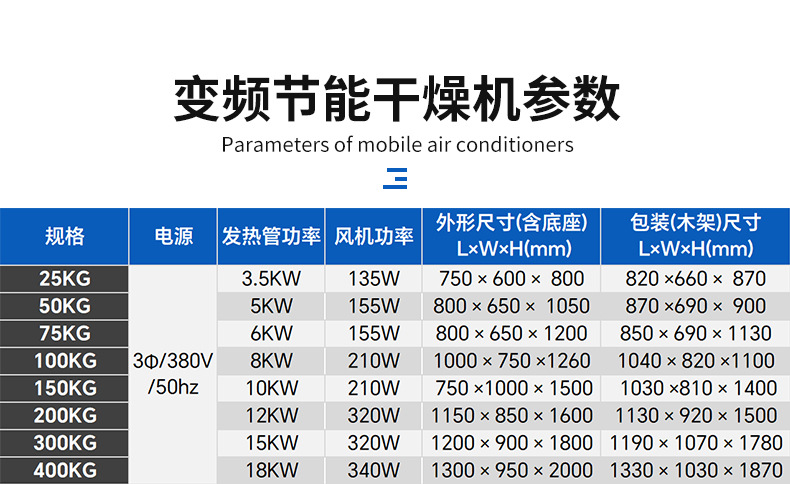 变频节能干燥机参数

Parameters of mobile air conditioners

| 规格 | 电源 | 发热管功率 | 风机功率 | 外形尺寸(含底座) L×W×H(mm) | 包装(木架)尺寸 L×W×H(mm) |
|---|---|---|---|---|---|
| 25KG | 3Φ/380V /50hz | 3.5KW | 135W | 750 × 600 × 800 | 820 ×660 × 870 |
| 50KG | | 5KW | 155W | 800 × 650 × 1050 | 870 ×690 × 900 |
| 75KG | | 6KW | 155W | 800 × 650 × 1200 | 850 × 690 × 1130 |
| 100KG | | 8KW | 210W | 1000 × 750 ×1260 | 1040 × 820 ×1100 |
| 150KG | | 10KW | 210W | 750 ×1000 × 1500 | 1030 ×810 × 1400 |
| 200KG | | 12KW | 320W | 1150 × 850 × 1600 | 1130 × 920 × 1500 |
| 300KG | | 15KW | 320W | 1200 × 900 × 1800 | 1190 × 1070 × 1780 |
| 400KG | | 18KW | 340W | 1300 × 950 × 2000 | 1330 × 1030 × 1870 |